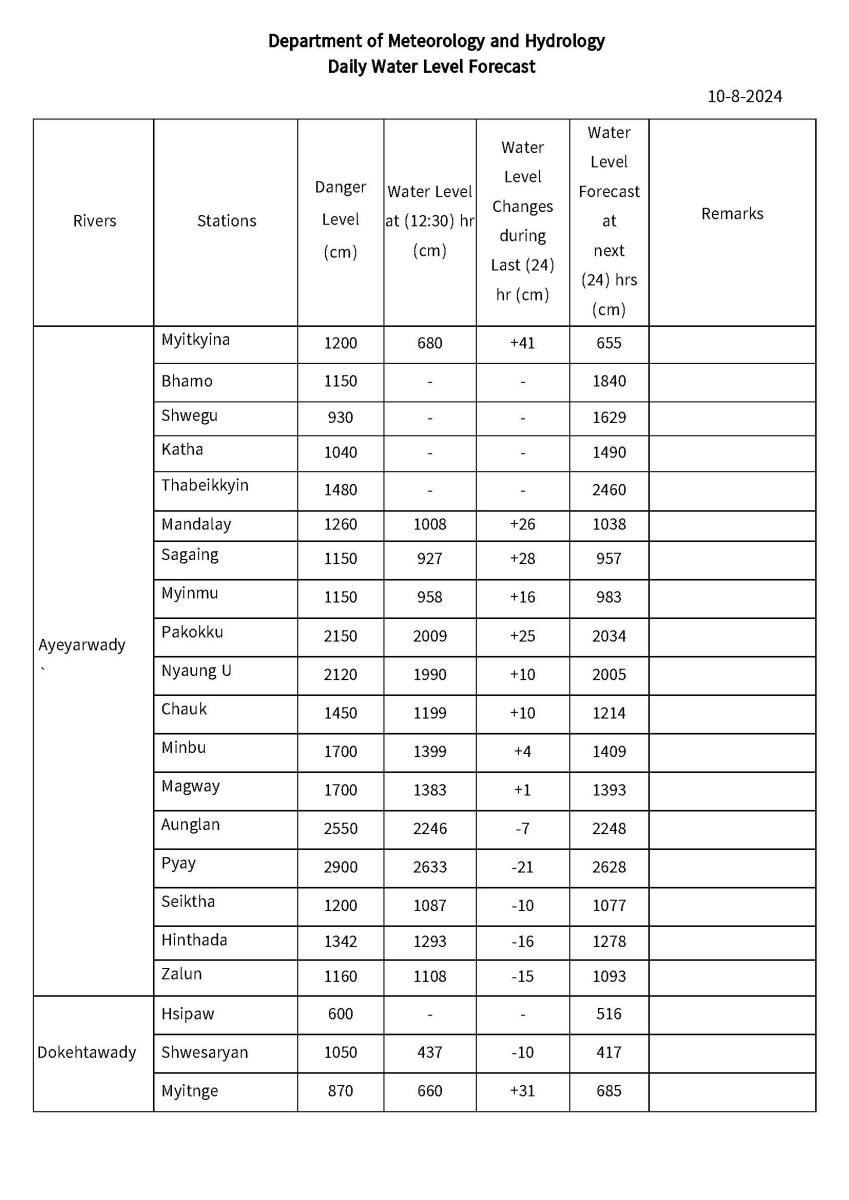 Department of Meteorology and Hydrology
Daily Water Level Forecast

10-8-2024

| Rivers | Stations | Danger Level (cm) | Water Level at (12:30) hr (cm) | Water Level Changes during Last (24) hr (cm) | Water Level Forecast at next (24) hrs (cm) | Remarks |
|---|---|---|---|---|---|---|
| Ayeyarwady ` | Myitkyina | 1200 | 680 | +41 | 655 | |
| | Bhamo | 1150 | - | - | 1840 | |
| | Shwegu | 930 | - | - | 1629 | |
| | Katha | 1040 | - | - | 1490 | |
| | Thabeikkyin | 1480 | - | - | 2460 | |
| | Mandalay | 1260 | 1008 | +26 | 1038 | |
| | Sagaing | 1150 | 927 | +28 | 957 | |
| | Myinmu | 1150 | 958 | +16 | 983 | |
| | Pakokku | 2150 | 2009 | +25 | 2034 | |
| | Nyaung U | 2120 | 1990 | +10 | 2005 | |
| | Chauk | 1450 | 1199 | +10 | 1214 | |
| | Minbu | 1700 | 1399 | +4 | 1409 | |
| | Magway | 1700 | 1383 | +1 | 1393 | |
| | Aunglan | 2550 | 2246 | -7 | 2248 | |
| | Pyay | 2900 | 2633 | -21 | 2628 | |
| | Seiktha | 1200 | 1087 | -10 | 1077 | |
| | Hinthada | 1342 | 1293 | -16 | 1278 | |
| | Zalun | 1160 | 1108 | -15 | 1093 | |
| Dokehtawady | Hsipaw | 600 | - | - | 516 | |
| | Shwesaryan | 1050 | 437 | -10 | 417 | |
| | Myitnge | 870 | 660 | +31 | 685 | |